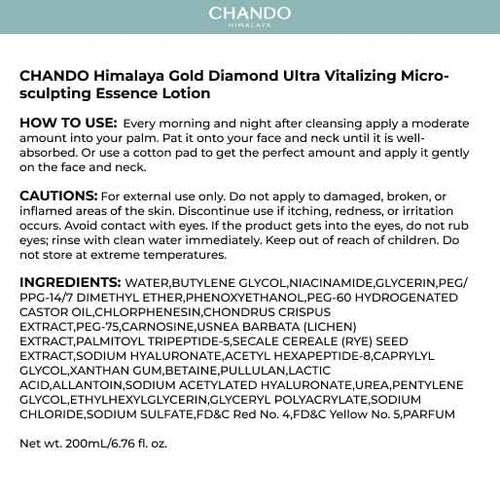 CHANDO
HIMALAYA

CHANDO Himalaya Gold Diamond Ultra Vitalizing Micro-sculpting Essence Lotion

HOW TO USE: Every morning and night after cleansing apply a moderate amount into your palm. Pat it onto your face and neck until it is well-absorbed. Or use a cotton pad to get the perfect amount and apply it gently on the face and neck.

CAUTIONS: For external use only. Do not apply to damaged, broken, or inflamed areas of the skin. Discontinue use if itching, redness, or irritation occurs. Avoid contact with eyes. If the product gets into the eyes, do not rub eyes; rinse with clean water immediately. Keep out of reach of children. Do not store at extreme temperatures.

INGREDIENTS: WATER,BUTYLENE GLYCOL,NIACINAMIDE,GLYCERIN,PEG/PPG-14/7 DIMETHYL ETHER,PHENOXYETHANOL,PEG-60 HYDROGENATED CASTOR OIL,CHLORPHENESIN,CHONDRUS CRISPUS EXTRACT,PEG-75,CARNOSINE,USNEA BARBATA (LICHEN) EXTRACT,PALMITOYL TRIPEPTIDE-5,SECALE CEREALE (RYE) SEED EXTRACT,SODIUM HYALURONATE,ACETYL HEXAPEPTIDE-8,CAPRYLYL GLYCOL,XANTHAN GUM,BETAINE,PULLULAN,LACTIC ACID,ALLANTOIN,SODIUM ACETYLATED HYALURONATE,UREA,PENTYLENE GLYCOL,ETHYLHEXYLGLYCERIN,GLYCERYL POLYACRYLATE,SODIUM CHLORIDE,SODIUM SULFATE,FD&C Red No. 4,FD&C Yellow No. 5,PARFUM

Net wt. 200mL/6.76 fl. oz.